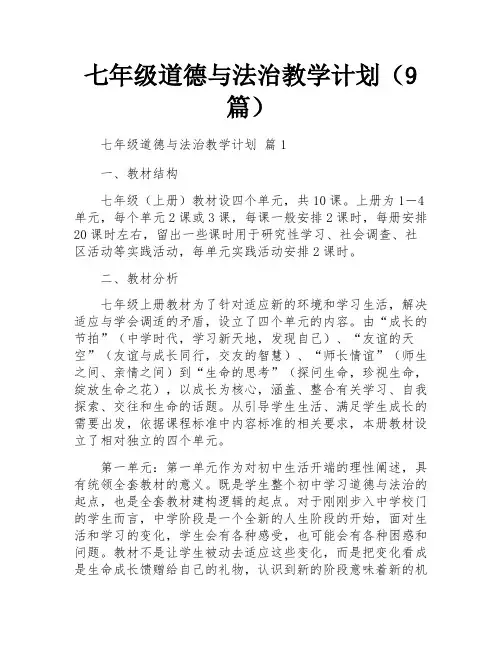 七年级道德与法治教学计划（9篇）

七年级道德与法治教学计划 篇1

一、教材结构

七年级（上册）教材设四个单元，共10课。上册为1—4单元，每个单元2课或3课，每课一般安排2课时，每册安排20课时左右，留出一些课时用于研究性学习、社会调查、社区活动等实践活动，每单元实践活动安排2课时。

二、教材分析

七年级上册教材为了针对适应新的环境和学习生活，解决适应与学会调适的矛盾，设立了四个单元的内容。由“成长的节拍”（中学时代，学习新天地，发现自己）、“友谊的天空”（友谊与成长同行，交友的智慧）、“师长情谊”（师生之间、亲情之间）到“生命的思考”（探问生命，珍视生命，绽放生命之花），以成长为核心，涵盖、整合有关学习、自我探索、交往和生命的话题。从引导学生生活、满足学生成长的需要出发，依据课程标准中内容标准的相关要求，本册教材设立了相对独立的四个单元。

第一单元：第一单元作为对初中生活开端的理性阐述，具有统领全套教材的意义。既是学生整个初中学习道德与法治的起点，也是全套教材建构逻辑的起点。对于刚刚步入中学校门的学生而言，中学阶段是一个全新的人生阶段的开始，面对生活和学习的变化，学生会有各种感受，也可能会有各种困惑和问题。教材不是让学生被动去适应这些变化，而是把变化看成是生命成长馈赠给自己的礼物，认识到新的阶段意味着新的机